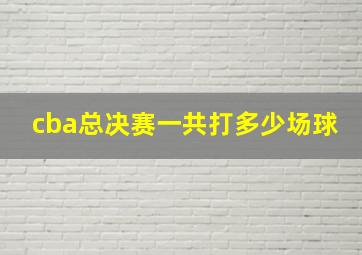 cba总决赛一共打多少场球